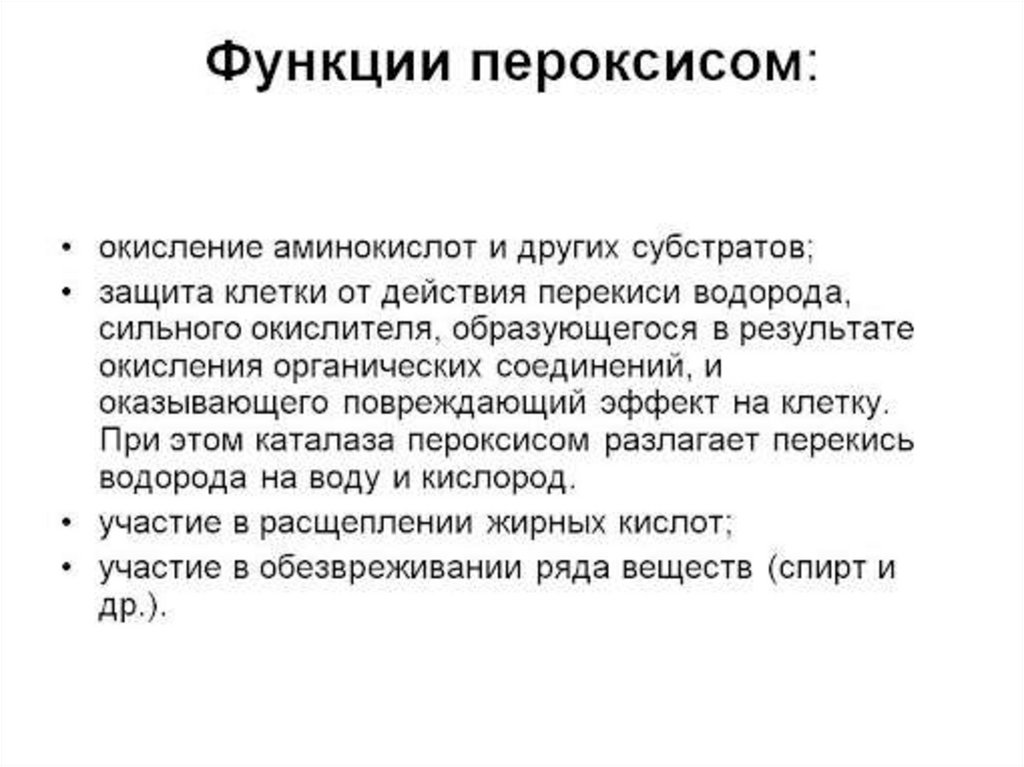 Функции пероксисом:

• окисление аминокислот и других субстратов;
• защита клетки от действия перекиси водорода, сильного окислителя, образующегося в результате окисления органических соединений, и оказывающего повреждающий эффект на клетку. При этом каталаза пероксисом разлагает перекись водорода на воду и кислород.
• участие в расщеплении жирных кислот;
• участие в обезвреживании ряда веществ (спирт и др.).